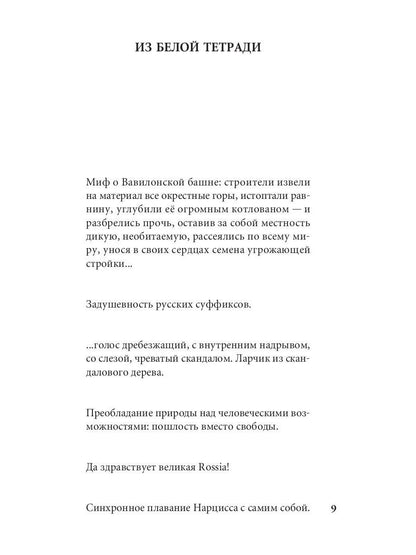 ИЗ БЕЛОЙ ТЕТРАДИ

Миф о Вавилонской башне: строители извели на материал все окрестные горы, истоптали равнину, углубили её огромным котлованом — и разбрелись прочь, оставив за собой местность дикую, необитаемую, рассеялись по всему миру, унося в своих сердцах семена угрожающей стройки...

Задушевность русских суффиксов.

...голос дребезжащий, с внутренним надрывом, со слезой, чреватый скандалом. Ларчик из скандалового дерева.

Преобладание природы над человеческими возможностями: пошлость вместо свободы.

Да здравствует великая Rossia!

Синхронное плавание Нарцисса с самим собой.

9